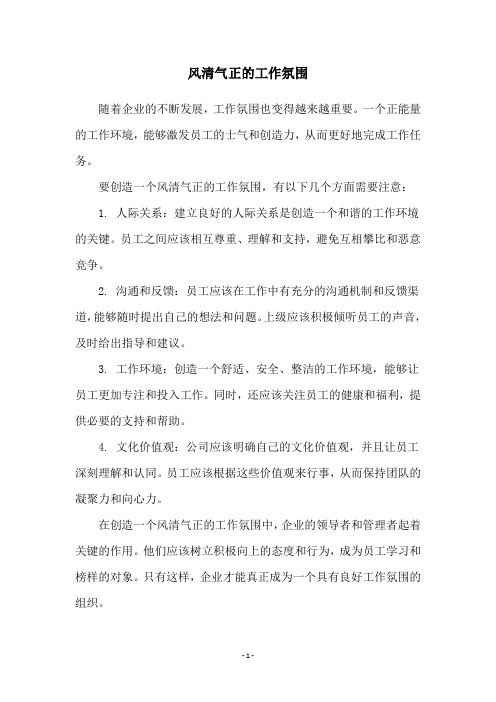 风清气正的工作氛围

随着企业的不断发展，工作氛围也变得越来越重要。一个正能量的工作环境，能够激发员工的士气和创造力，从而更好地完成工作任务。

要创造一个风清气正的工作氛围，有以下几个方面需要注意：

1. 人际关系：建立良好的人际关系是创造一个和谐的工作环境的关键。员工之间应该相互尊重、理解和支持，避免互相攀比和恶意竞争。

2. 沟通和反馈：员工应该在工作中有充分的沟通机制和反馈渠道，能够随时提出自己的想法和问题。上级应该积极倾听员工的声音，及时给出指导和建议。

3. 工作环境：创造一个舒适、安全、整洁的工作环境，能够让员工更加专注和投入工作。同时，还应该关注员工的健康和福利，提供必要的支持和帮助。

4. 文化价值观：公司应该明确自己的文化价值观，并且让员工深刻理解和认同。员工应该根据这些价值观来行事，从而保持团队的凝聚力和向心力。

在创造一个风清气正的工作氛围中，企业的领导者和管理者起着关键的作用。他们应该树立积极向上的态度和行为，成为员工学习和榜样的对象。只有这样，企业才能真正成为一个具有良好工作氛围的组织。

- 1 -